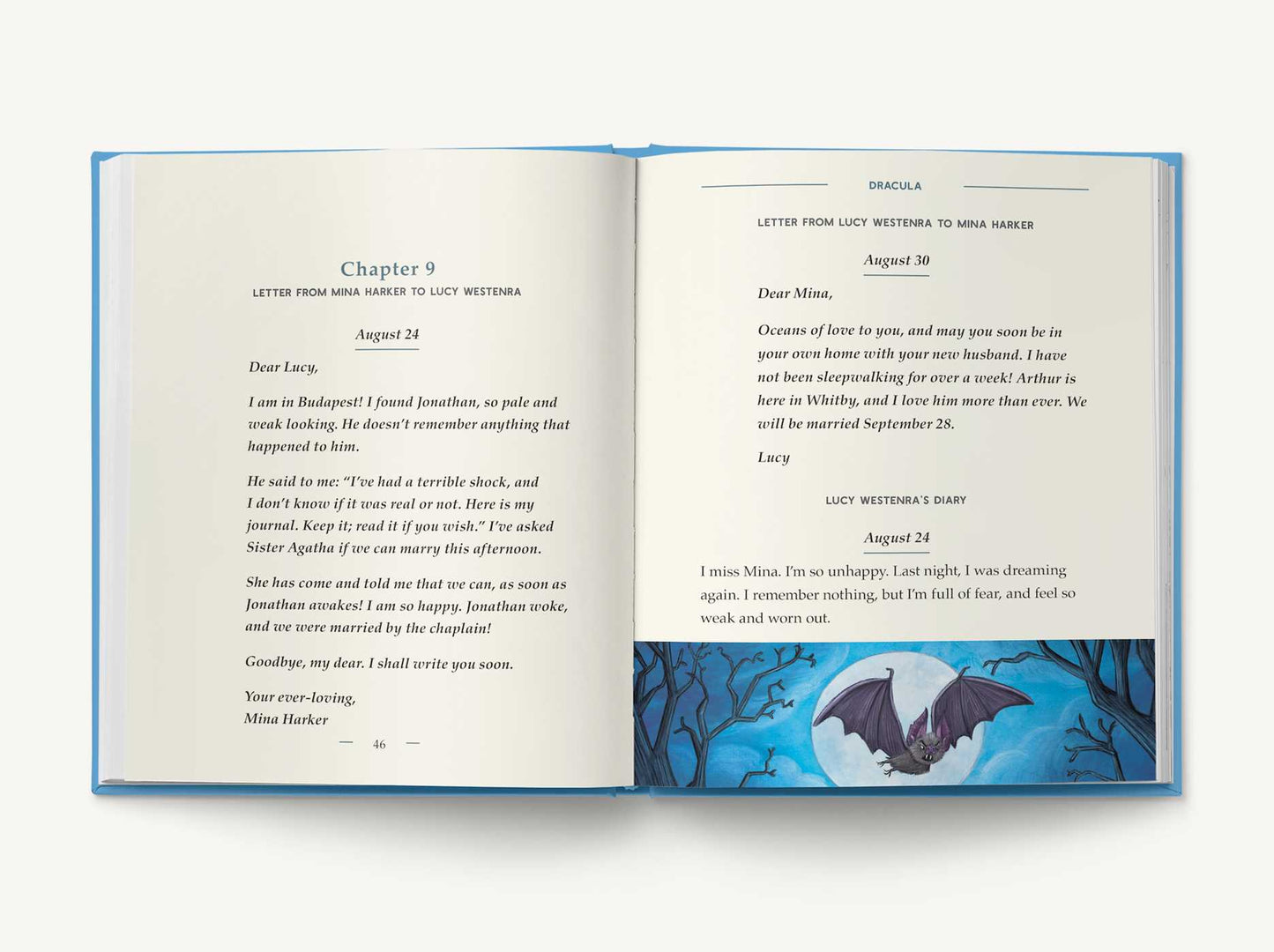 Chapter 9
LETTER FROM MINA HARKER TO LUCY WESTENRA

August 24

Dear Lucy,

I am in Budapest! I found Jonathan, so pale and weak looking. He doesn't remember anything that happened to him.

He said to me: "I've had a terrible shock, and I don't know if it was real or not. Here is my journal. Keep it; read it if you wish." I've asked Sister Agatha if we can marry this afternoon.

She has come and told me that we can, as soon as Jonathan awakes! I am so happy. Jonathan woke, and we were married by the chaplain!

Goodbye, my dear. I shall write you soon.

Your ever-loving,
Mina Harker

— 46 —

DRACULA

LETTER FROM LUCY WESTENRA TO MINA HARKER

August 30

Dear Mina,

Oceans of love to you, and may you soon be in your own home with your new husband. I have not been sleepwalking for over a week! Arthur is here in Whitby, and I love him more than ever. We will be married September 28.

Lucy

LUCY WESTENRA'S DIARY

August 24

I miss Mina. I'm so unhappy. Last night, I was dreaming again. I remember nothing, but I'm full of fear, and feel so weak and worn out.